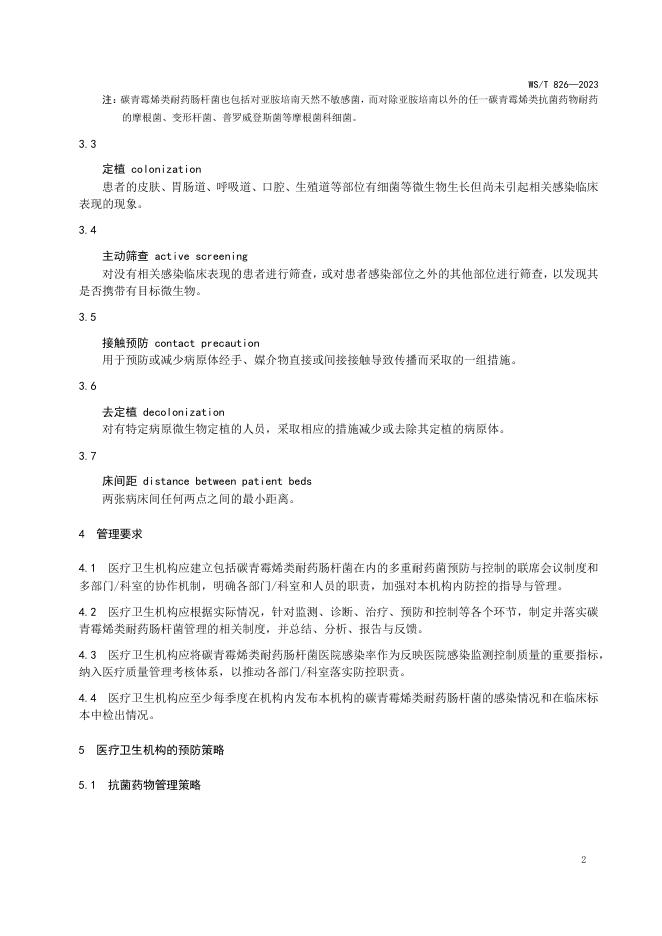 WS/T 826—2023

注：碳青霉烯类耐药肠杆菌也包括对亚胺培南天然不敏感菌，而对除亚胺培南以外的任一碳青霉烯类抗菌药物耐药的摩根菌、变形杆菌、普罗威登斯菌等摩根菌科细菌。

3.3

定植 colonization

患者的皮肤、胃肠道、呼吸道、口腔、生殖道等部位有细菌等微生物生长但尚未引起相关感染临床表现的现象。

3.4

主动筛查 active screening

对没有相关感染临床表现的患者进行筛查，或对患者感染部位之外的其他部位进行筛查，以发现其是否携带有目标微生物。

3.5

接触预防 contact precaution

用于预防或减少病原体经手、媒介物直接或间接接触导致传播而采取的一组措施。

3.6

去定植 decolonization

对有特定病原微生物定植的人员，采取相应的措施减少或去除其定植的病原体。

3.7

床间距 distance between patient beds

两张病床间任何两点之间的最小距离。

4 管理要求

4.1 医疗卫生机构应建立包括碳青霉烯类耐药肠杆菌在内的多重耐药菌预防与控制的联席会议制度和多部门/科室的协作机制，明确各部门/科室和人员的职责，加强对本机构内防控的指导与管理。

4.2 医疗卫生机构应根据实际情况，针对监测、诊断、治疗、预防和控制等各个环节，制定并落实碳青霉烯类耐药肠杆菌管理的相关制度，并总结、分析、报告与反馈。

4.3 医疗卫生机构应将碳青霉烯类耐药肠杆菌医院感染率作为反映医院感染监测控制质量的重要指标，纳入医疗质量管理考核体系，以推动各部门/科室落实防控职责。

4.4 医疗卫生机构应至少每季度在机构内发布本机构的碳青霉烯类耐药肠杆菌的感染情况和在临床标本中检出情况。

5 医疗卫生机构的预防策略

5.1 抗菌药物管理策略

2